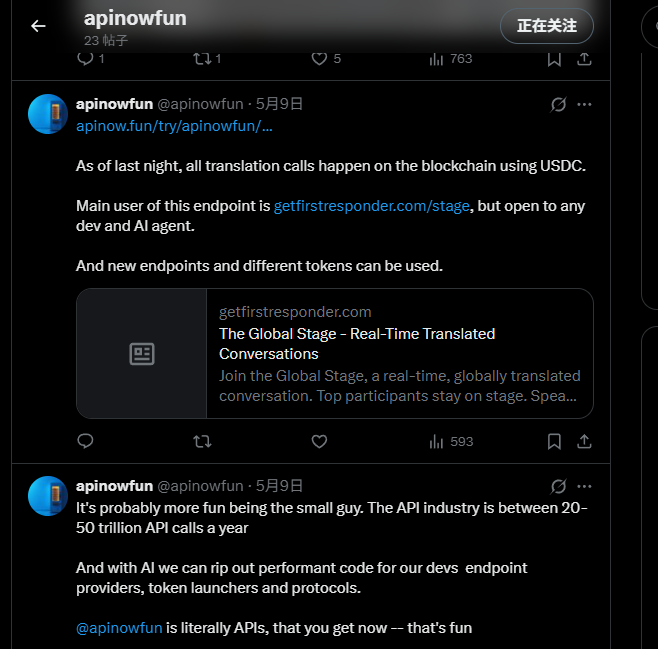 apinowfun
23 帖子
正在关注

1 1 5 763

apinowfun @apinowfun · 5月9日
apinow.fun/try/apinowfun/...

As of last night, all translation calls happen on the blockchain using USDC.

Main user of this endpoint is getfirstresponder.com/stage, but open to any dev and AI agent.

And new endpoints and different tokens can be used.

getfirstresponder.com
The Global Stage - Real-Time Translated Conversations
Join the Global Stage, a real-time, globally translated conversation. Top participants stay on stage. Spea...

593

apinowfun @apinowfun · 5月9日
It's probably more fun being the small guy. The API industry is between 20-50 trillion API calls a year

And with AI we can rip out performant code for our devs endpoint providers, token launchers and protocols.

@apinowfun is literally APIs, that you get now -- that's fun